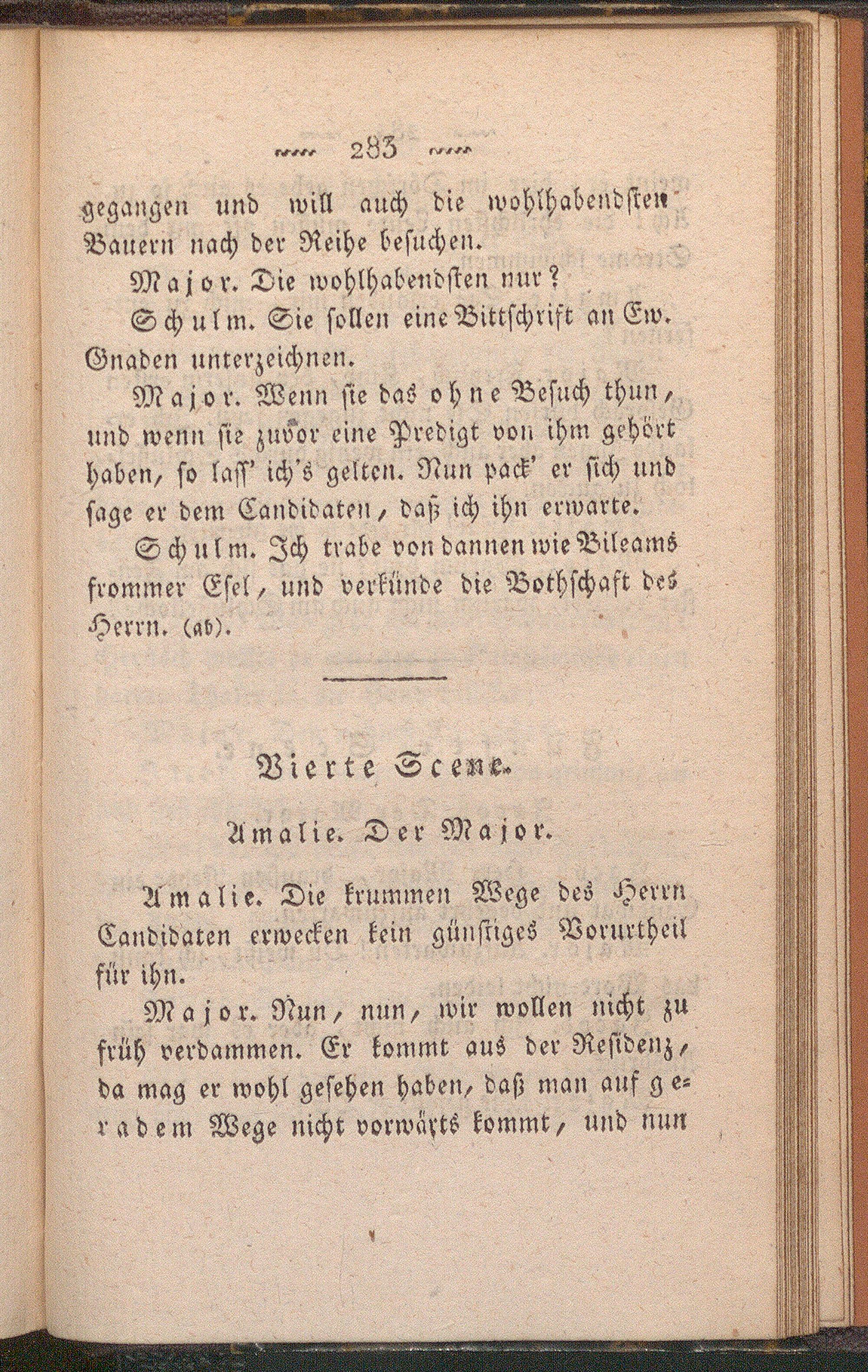 283

gegangen und will auch die wohlhabendsten Bauern nach der Reihe besuchen.

Major. Die wohlhabendsten nur?

Schulm. Sie sollen eine Bittschrift an Ew. Gnaden unterzeichnen.

Major. Wenn sie das ohne Besuch thun, und wenn sie zuvor eine Predigt von ihm gehört haben, so lass' ich's gelten. Nun pack' er sich und sage er dem Candidaten, daß ich ihn erwarte.

Schulm. Ich trabe von dannen wie Bileams frommer Esel, und verkünde die Bothschaft des Herrn. (ab).

Vierte Scene.

Amalie. Der Major.

Amalie. Die krummen Wege des Herrn Candidaten erwecken kein günstiges Vorurtheil für ihn.

Major. Nun, nun, wir wollen nicht zu früh verdammen. Er kommt aus der Residenz, da mag er wohl gesehen haben, daß man auf geradem Wege nicht vorwärts kommt, und nun